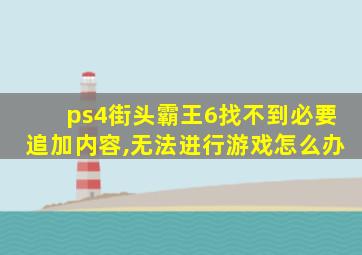 ps4街头霸王6找不到必要追加内容,无法进行游戏怎么办